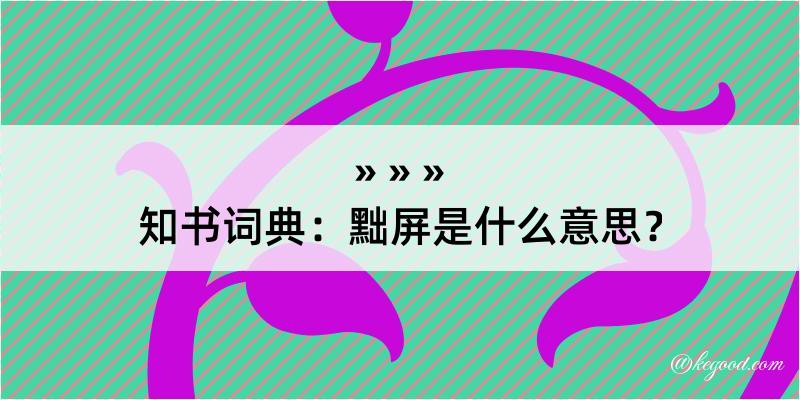 » » »
知书词典：黜屏是什么意思？

@kegood.com